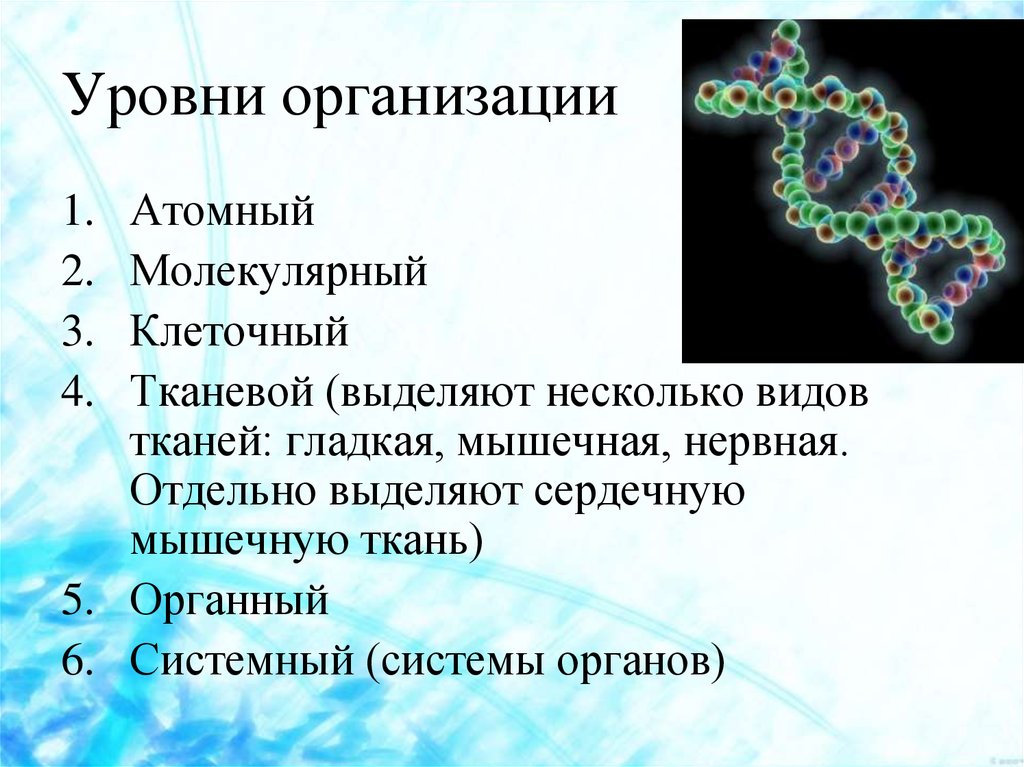 Уровни организации

1. Атомный
2. Молекулярный
3. Клеточный
4. Тканевой (выделяют несколько видов тканей: гладкая, мышечная, нервная. Отдельно выделяют сердечную мышечную ткань)
5. Органный
6. Системный (системы органов)